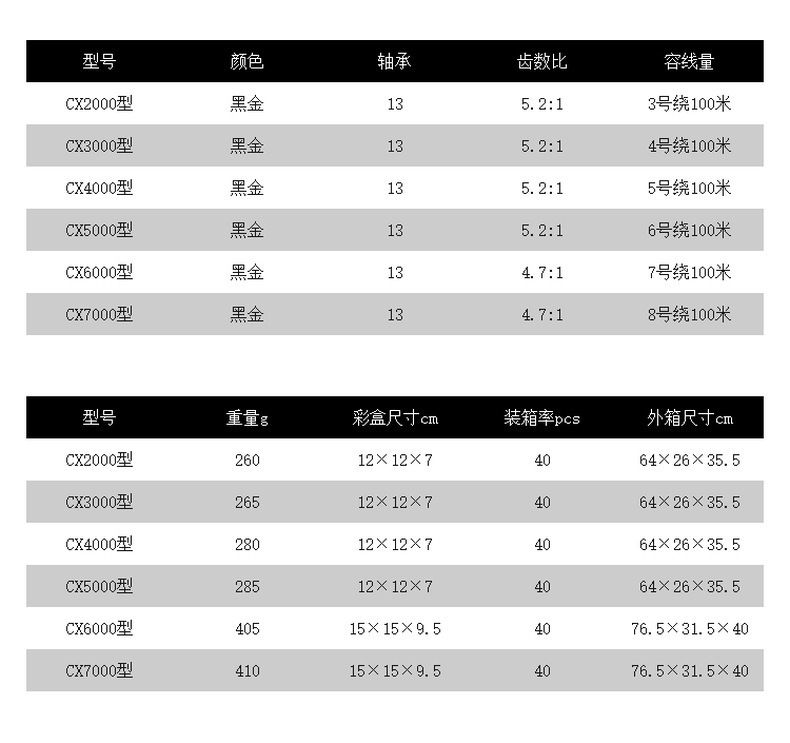 | 型号 | 颜色 | 轴承 | 齿数比 | 容线量 |
|---|---|---|---|---|
| CX2000型 | 黑金 | 13 | 5.2:1 | 3号绕100米 |
| CX3000型 | 黑金 | 13 | 5.2:1 | 4号绕100米 |
| CX4000型 | 黑金 | 13 | 5.2:1 | 5号绕100米 |
| CX5000型 | 黑金 | 13 | 5.2:1 | 6号绕100米 |
| CX6000型 | 黑金 | 13 | 4.7:1 | 7号绕100米 |
| CX7000型 | 黑金 | 13 | 4.7:1 | 8号绕100米 |

| 型号 | 重量g | 彩盒尺寸cm | 装箱率pcs | 外箱尺寸cm |
|---|---|---|---|---|
| CX2000型 | 260 | 12×12×7 | 40 | 64×26×35.5 |
| CX3000型 | 265 | 12×12×7 | 40 | 64×26×35.5 |
| CX4000型 | 280 | 12×12×7 | 40 | 64×26×35.5 |
| CX5000型 | 285 | 12×12×7 | 40 | 64×26×35.5 |
| CX6000型 | 405 | 15×15×9.5 | 40 | 76.5×31.5×40 |
| CX7000型 | 410 | 15×15×9.5 | 40 | 76.5×31.5×40 |